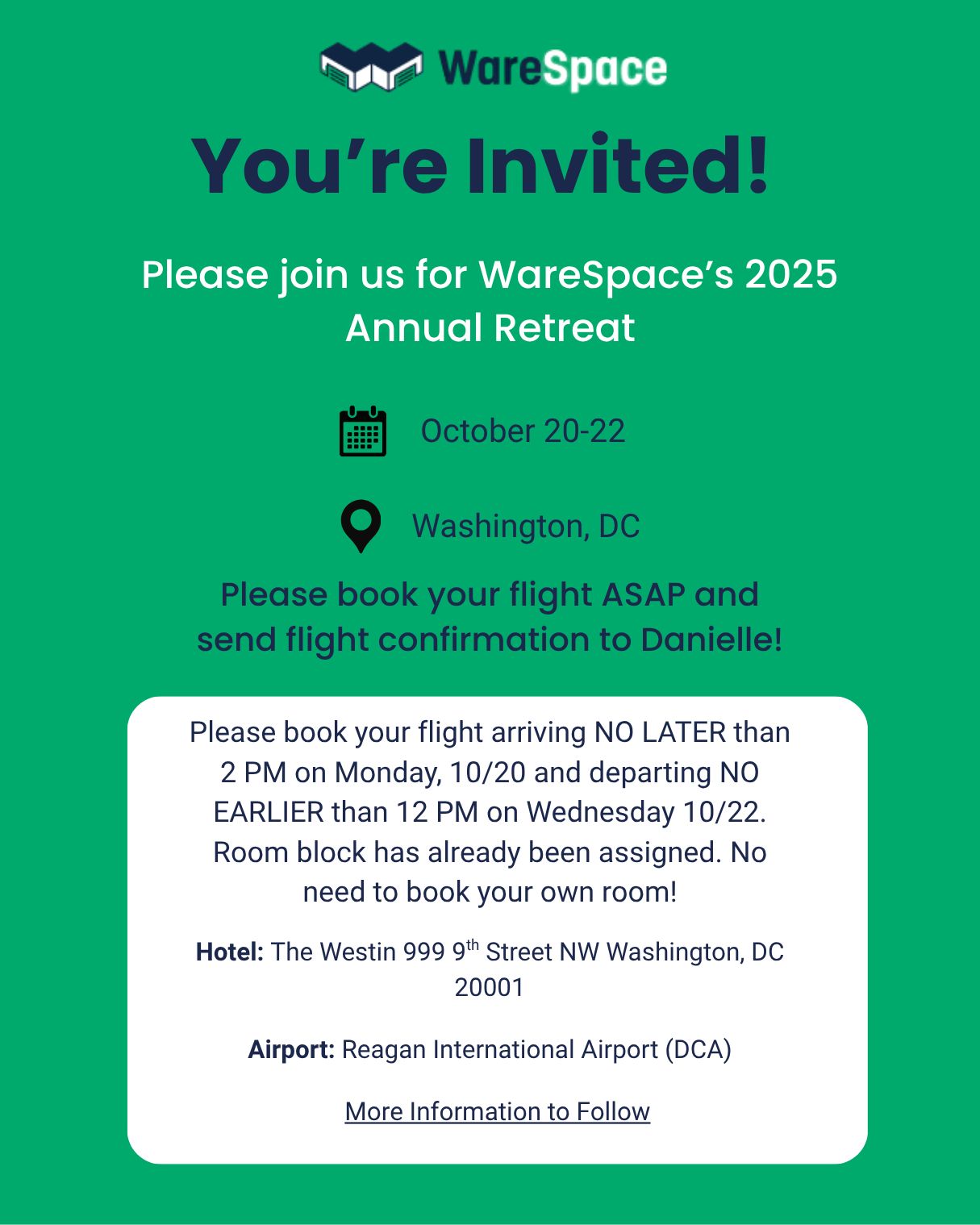 WareSpace

You're Invited!

Please join us for WareSpace's 2025 Annual Retreat

October 20-22

Washington, DC

Please book your flight ASAP and send flight confirmation to Danielle!

Please book your flight arriving NO LATER than 2 PM on Monday, 10/20 and departing NO EARLIER than 12 PM on Wednesday 10/22. Room block has already been assigned. No need to book your own room!

Hotel: The Westin 999 9th Street NW Washington, DC 20001

Airport: Reagan International Airport (DCA)

More Information to Follow